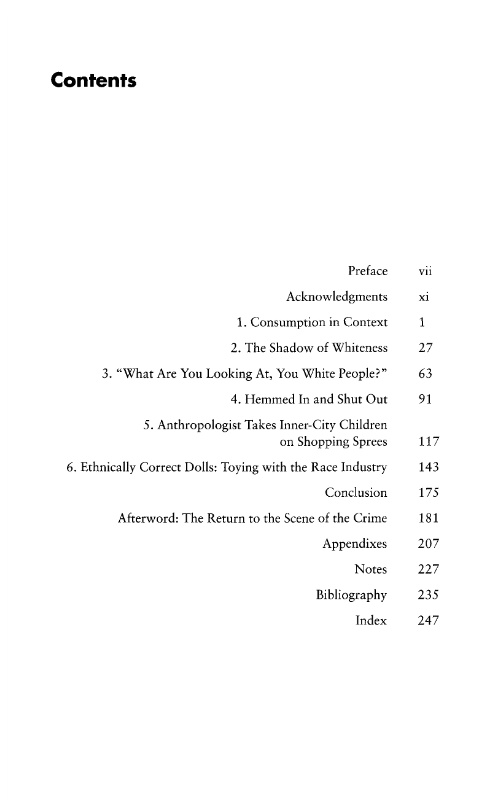 Contents

Preface vii

Acknowledgments xi

1. Consumption in Context 1

2. The Shadow of Whiteness 27

3. "What Are You Looking At, You White People?" 63

4. Hemmed In and Shut Out 91

5. Anthropologist Takes Inner-City Children on Shopping Sprees 117

6. Ethnically Correct Dolls: Toying with the Race Industry 143

Conclusion 175

Afterword: The Return to the Scene of the Crime 181

Appendixes 207

Notes 227

Bibliography 235

Index 247